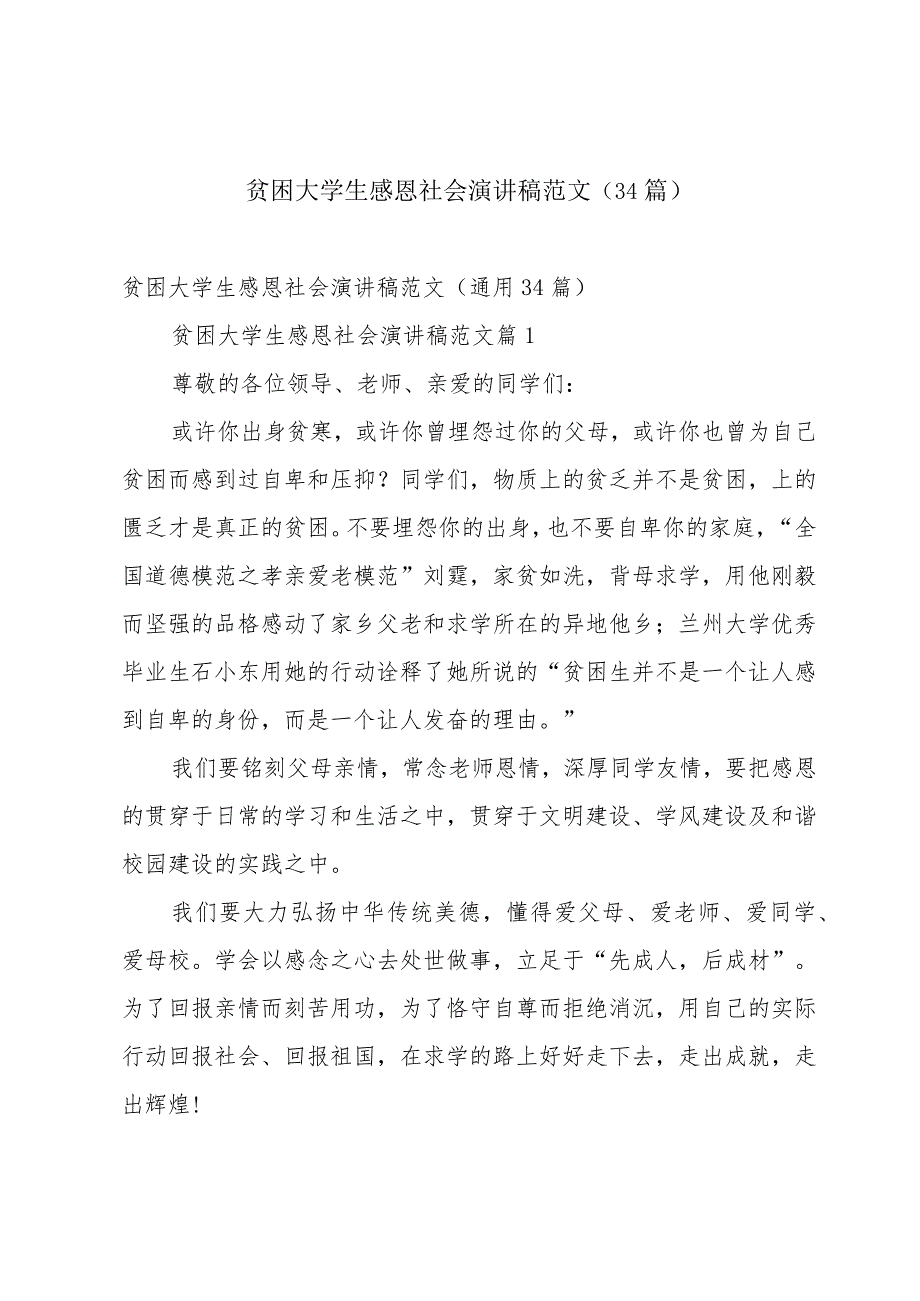 贫困大学生感恩社会演讲稿范文（34篇）

贫困大学生感恩社会演讲稿范文（通用34篇）

贫困大学生感恩社会演讲稿范文篇1

尊敬的各位领导、老师、亲爱的同学们：

或许你出身贫寒，或许你曾埋怨过你的父母，或许你也曾为自己贫困而感到过自卑和压抑？同学们，物质上的贫乏并不是贫困，上的匮乏才是真正的贫困。不要埋怨你的出身，也不要自卑你的家庭，“全国道德模范之孝亲爱老模范”刘霆，家贫如洗，背母求学，用他刚毅而坚强的品格感动了家乡父老和求学所在的异地他乡；兰州大学优秀毕业生石小东用她的行动诠释了她所说的“贫困生并不是一个让人感到自卑的身份，而是一个让人发奋的理由。”

我们要铭刻父母亲情，常念老师恩情，深厚同学友情，要把感恩的贯穿于日常的学习和生活之中，贯穿于文明建设、学风建设及和谐校园建设的实践之中。

我们要大力弘扬中华传统美德，懂得爱父母、爱老师、爱同学、爱母校。学会以感念之心去处世做事，立足于“先成人，后成材”。为了回报亲情而刻苦用功，为了恪守自尊而拒绝消沉，用自己的实际行动回报社会、回报祖国，在求学的路上好好走下去，走出成就，走出辉煌！